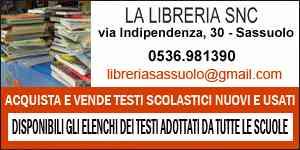 LA LIBRERIA SNC
via Indipendenza, 30 - Sassuolo

0536.981390

libreriasassuolo@gmail.com

ACQUISTA E VENDE TESTI SCOLASTICI NUOVI E USATI

DISPONIBILI GLI ELENCHI DEI TESTI ADOTTATI DA TUTTE LE SCUOLE